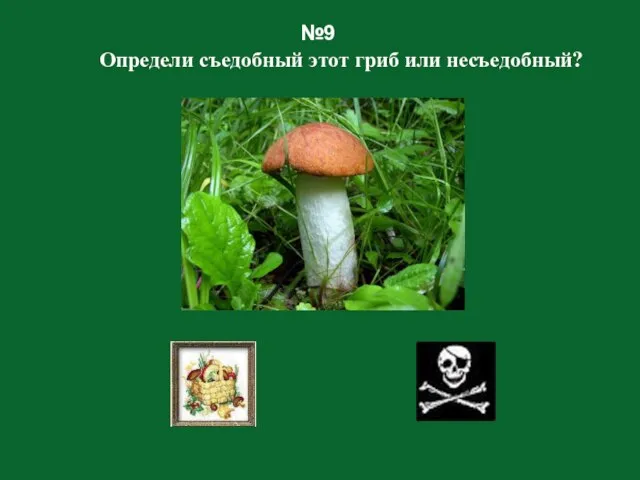 №9
Определи съедобный этот гриб или несъедобный?